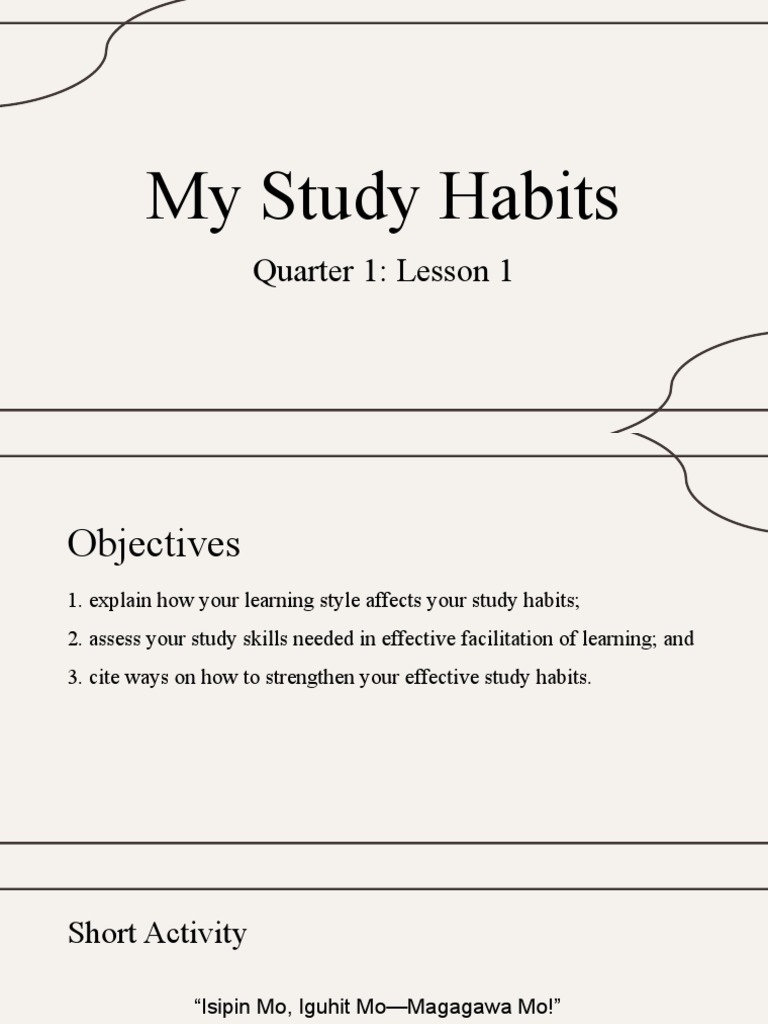 My Study Habits

Quarter 1: Lesson 1

Objectives

1. explain how your learning style affects your study habits;

2. assess your study skills needed in effective facilitation of learning; and

3. cite ways on how to strengthen your effective study habits.

Short Activity

“Isipin Mo, Iguhit Mo—Magagawa Mo!”